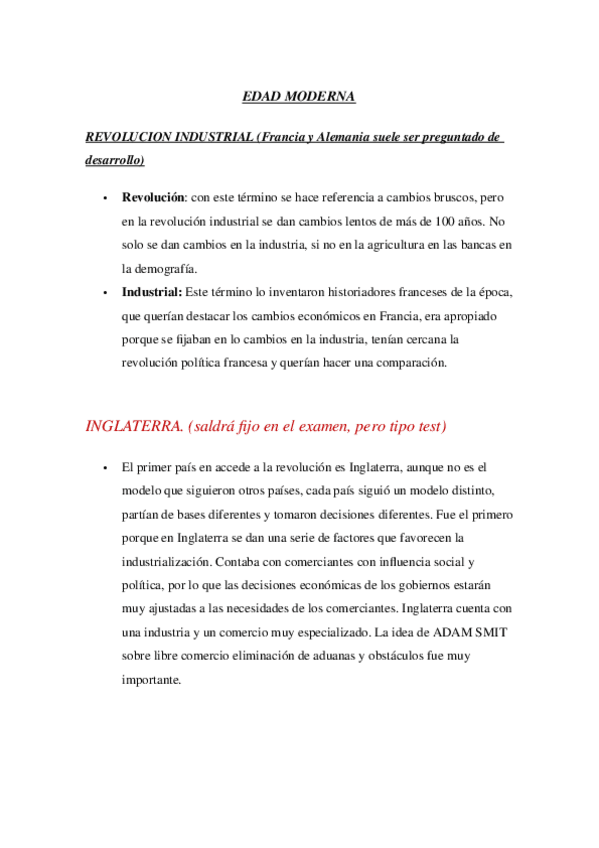 EDAD MODERNA

REVOLUCION INDUSTRIAL (Francia y Alemania suele ser preguntado de desarrollo)

• Revolución: con este término se hace referencia a cambios bruscos, pero en la revolución industrial se dan cambios lentos de más de 100 años. No solo se dan cambios en la industria, si no en la agricultura en las bancas en la demografía.

• Industrial: Este término lo inventaron historiadores franceses de la época, que querían destacar los cambios económicos en Francia, era apropiado porque se fijaban en lo cambios en la industria, tenían cercana la revolución política francesa y querían hacer una comparación.

INGLATERRA. (saldrá fijo en el examen, pero tipo test)

• El primer país en accede a la revolución es Inglaterra, aunque no es el modelo que siguieron otros países, cada país siguió un modelo distinto, partían de bases diferentes y tomaron decisiones diferentes. Fue el primero porque en Inglaterra se dan una serie de factores que favorecen la industrialización. Contaba con comerciantes con influencia social y política, por lo que las decisiones económicas de los gobiernos estarán muy ajustadas a las necesidades de los comerciantes. Inglaterra cuenta con una industria y un comercio muy especializado. La idea de ADAM SMIT sobre libre comercio eliminación de aduanas y obstáculos fue muy importante.